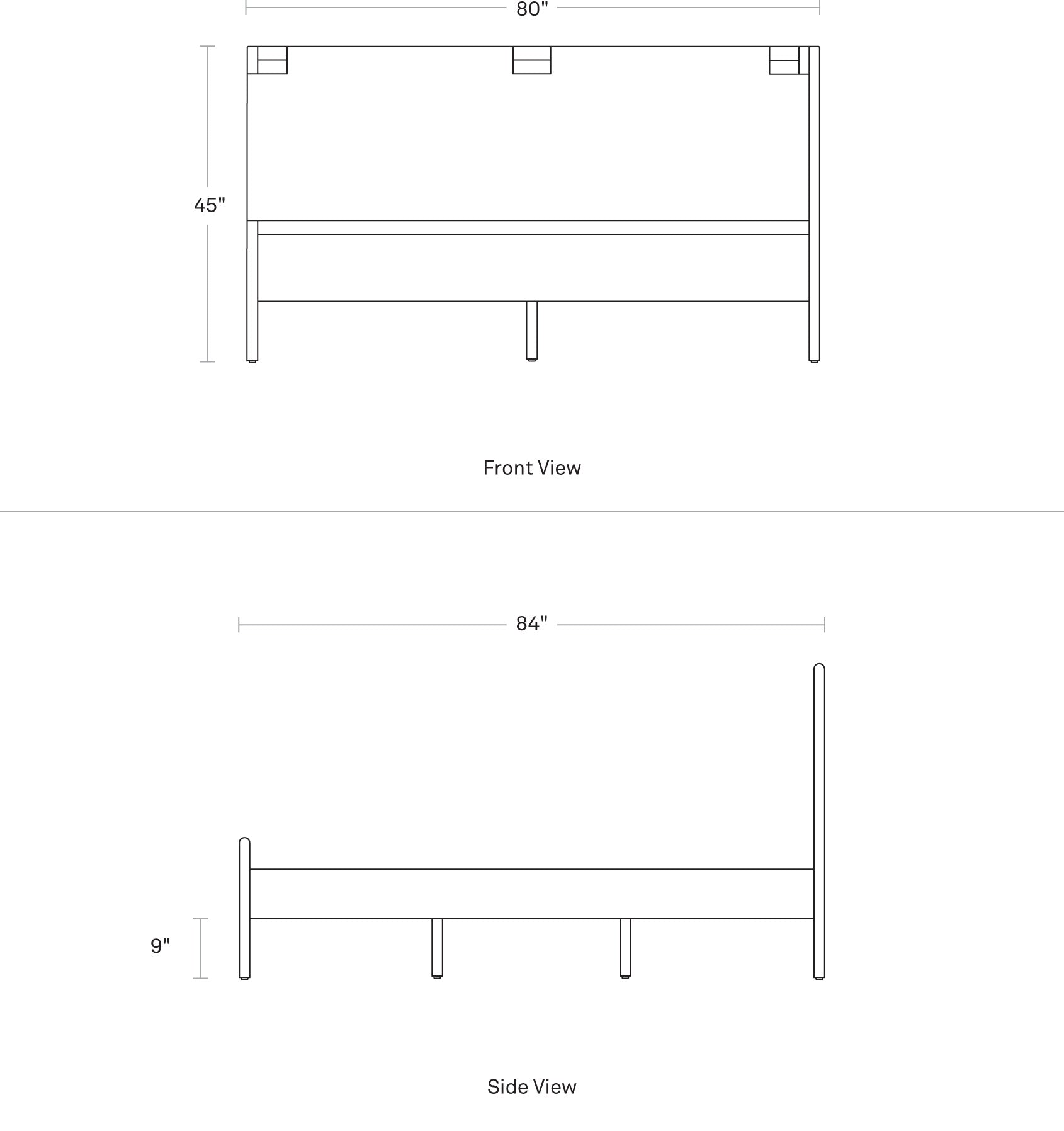 80"

45"

Front View

84"

9"

Side View